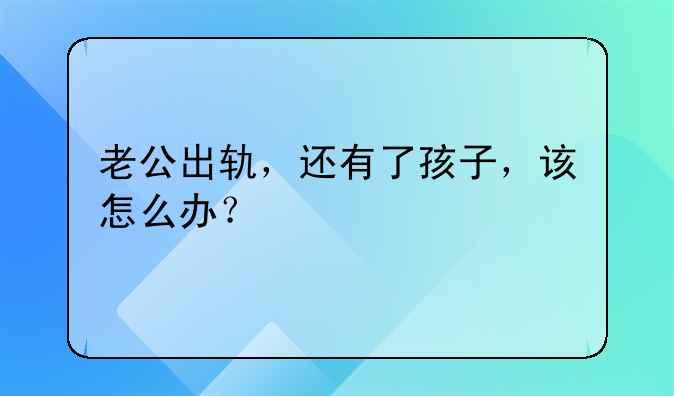 老公出轨，还有了孩子，该怎么办？